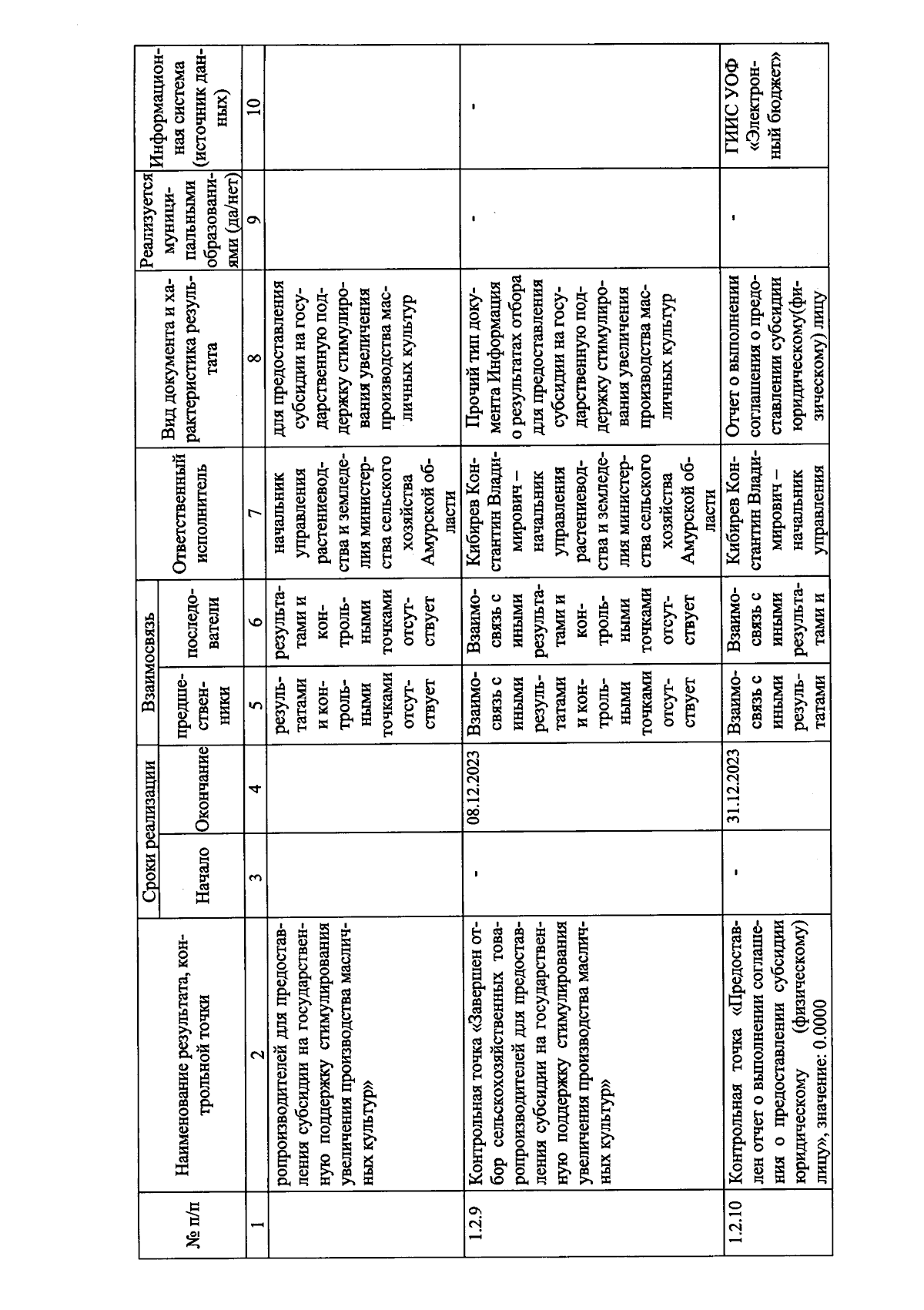 | № п/п | Наименование результата, контрольной точки | Сроки реализации: Начало | Сроки реализации: Окончание | Взаимосвязь: предшественники | Взаимосвязь: последователи | Ответственный исполнитель | Вид документа и характеристика результата | Реализуется муниципальными образованиями (да/нет) | Информационная система (источник данных) |
|---|---|---|---|---|---|---|---|---|---|
| 1 | 2 | 3 | 4 | 5 | 6 | 7 | 8 | 9 | 10 |
| | ропроизводителей для предоставления субсидии на государственную поддержку стимулирования увеличения производства масличных культур» | | | результатами и контрольными точками отсутствует | результатами и контрольными точками отсутствует | начальник управления растениеводства и земледелия министерства сельского хозяйства Амурской области | для предоставления субсидии на государственную поддержку стимулирования увеличения производства масличных культур | | |
| 1.2.9 | Контрольная точка «Завершен отбор сельскохозяйственных товаропроизводителей для предоставления субсидии на государственную поддержку стимулирования увеличения производства масличных культур» | - | 08.12.2023 | Взаимосвязь с иными результатами и контрольными точками отсутствует | Взаимосвязь с иными результатами и контрольными точками отсутствует | Кибирев Константин Владимирович – начальник управления растениеводства и земледелия министерства сельского хозяйства Амурской области | Прочий тип документа Информация о результатах отбора для предоставления субсидии на государственную поддержку стимулирования увеличения производства масличных культур | - | - |
| 1.2.10 | Контрольная точка «Предоставлен отчет о выполнении соглашения о предоставлении субсидии юридическому (физическому) лицу», значение: 0.0000 | - | 31.12.2023 | Взаимосвязь с иными результатами | Взаимосвязь с иными результатами и | Кибирев Константин Владимирович – начальник управления | Отчет о выполнении соглашения о предоставлении субсидии юридическому(физическому) лицу | - | ГИИС УОФ «Электронный бюджет» |